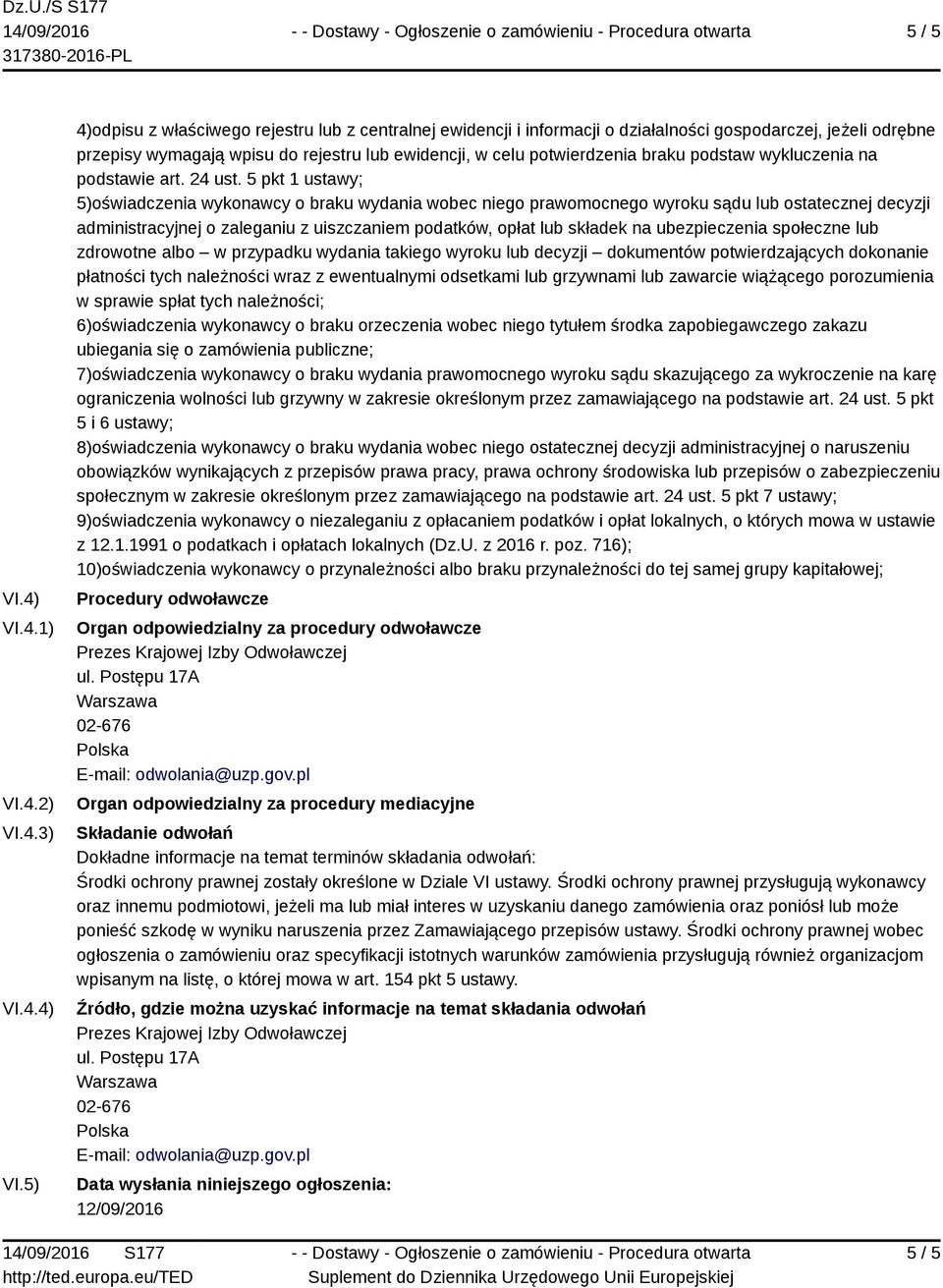 Dz.U./S S177
14/09/2016
317380-2016-PL

- - Dostawy - Ogłoszenie o zamówieniu - Procedura otwarta

5 / 5

4)odpisu z właściwego rejestru lub z centralnej ewidencji i informacji o działalności gospodarczej, jeżeli odrębne przepisy wymagają wpisu do rejestru lub ewidencji, w celu potwierdzenia braku podstaw wykluczenia na podstawie art. 24 ust. 5 pkt 1 ustawy;
5)oświadczenia wykonawcy o braku wydania wobec niego prawomocnego wyroku sądu lub ostatecznej decyzji administracyjnej o zaleganiu z uiszczaniem podatków, opłat lub składek na ubezpieczenia społeczne lub zdrowotne albo – w przypadku wydania takiego wyroku lub decyzji – dokumentów potwierdzających dokonanie płatności tych należności wraz z ewentualnymi odsetkami lub grzywnami lub zawarcie wiążącego porozumienia w sprawie spłat tych należności;
6)oświadczenia wykonawcy o braku orzeczenia wobec niego tytułem środka zapobiegawczego zakazu ubiegania się o zamówienia publiczne;
7)oświadczenia wykonawcy o braku wydania prawomocnego wyroku sądu skazującego za wykroczenie na karę ograniczenia wolności lub grzywny w zakresie określonym przez zamawiającego na podstawie art. 24 ust. 5 pkt 5 i 6 ustawy;
8)oświadczenia wykonawcy o braku wydania wobec niego ostatecznej decyzji administracyjnej o naruszeniu obowiązków wynikających z przepisów prawa pracy, prawa ochrony środowiska lub przepisów o zabezpieczeniu społecznym w zakresie określonym przez zamawiającego na podstawie art. 24 ust. 5 pkt 7 ustawy;
9)oświadczenia wykonawcy o niezaleganiu z opłacaniem podatków i opłat lokalnych, o których mowa w ustawie z 12.1.1991 o podatkach i opłatach lokalnych (Dz.U. z 2016 r. poz. 716);
10)oświadczenia wykonawcy o przynależności albo braku przynależności do tej samej grupy kapitałowej;

VI.4) Procedury odwoławcze

VI.4.1) Organ odpowiedzialny za procedury odwoławcze
Prezes Krajowej Izby Odwoławczej
ul. Postępu 17A
Warszawa
02-676
Polska
E-mail: odwolania@uzp.gov.pl

VI.4.2) Organ odpowiedzialny za procedury mediacyjne

VI.4.3) Składanie odwołań
Dokładne informacje na temat terminów składania odwołań:
Środki ochrony prawnej zostały określone w Dziale VI ustawy. Środki ochrony prawnej przysługują wykonawcy oraz innemu podmiotowi, jeżeli ma lub miał interes w uzyskaniu danego zamówienia oraz poniósł lub może ponieść szkodę w wyniku naruszenia przez Zamawiającego przepisów ustawy. Środki ochrony prawnej wobec ogłoszenia o zamówieniu oraz specyfikacji istotnych warunków zamówienia przysługują również organizacjom wpisanym na listę, o której mowa w art. 154 pkt 5 ustawy.

VI.4.4) Źródło, gdzie można uzyskać informacje na temat składania odwołań
Prezes Krajowej Izby Odwoławczej
ul. Postępu 17A
Warszawa
02-676
Polska
E-mail: odwolania@uzp.gov.pl

VI.5) Data wysłania niniejszego ogłoszenia:
12/09/2016

14/09/2016 S177
http://ted.europa.eu/TED

- - Dostawy - Ogłoszenie o zamówieniu - Procedura otwarta
Suplement do Dziennika Urzędowego Unii Europejskiej

5 / 5